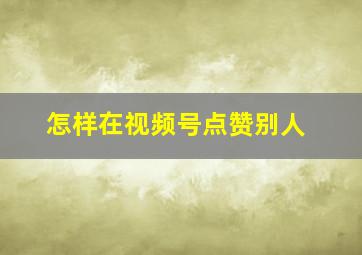 怎样在视频号点赞别人